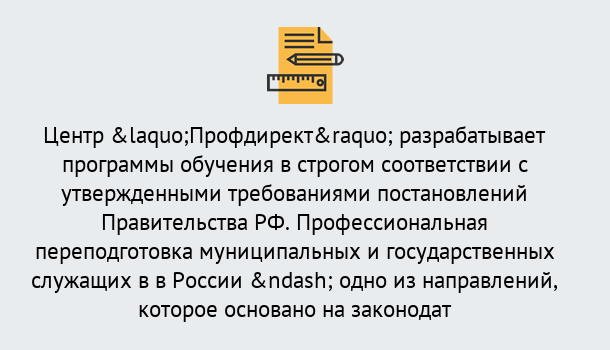 Центр &laquo;Профдирект&raquo; разрабатывает программы обучения в строгом соответствии с утвержденными требованиями постановлений Правительства РФ. Профессиональная переподготовка муниципальных и государственных служащих в в России &ndash; одно из направлений, которое основано на законодат